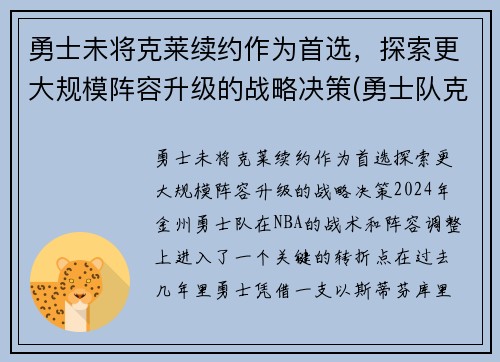 勇士未将克莱续约作为首选，探索更大规模阵容升级的战略决策(勇士队克

勇士未将克莱续约作为首选探索更大规模阵容升级的战略决策2024年金州勇士队在NBA的战术和阵容调整上进入了一个关键的转折点在过去几年里勇士凭借一支以斯蒂芬库里